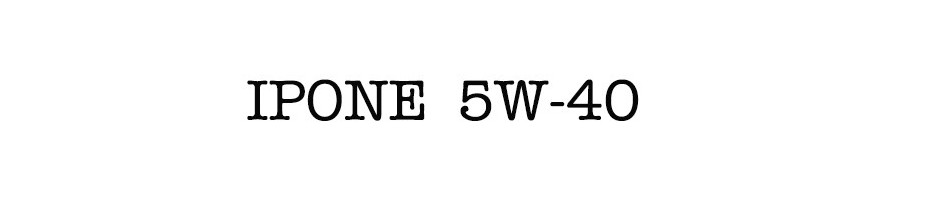 IPONE 5W-40